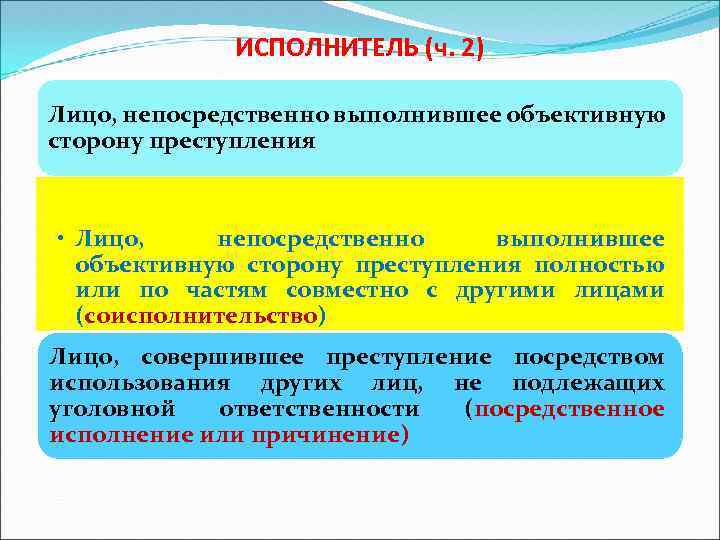 ИСПОЛНИТЕЛЬ (ч. 2)

Лицо, непосредственно выполнившее объективную сторону преступления

• Лицо, непосредственно выполнившее объективную сторону преступления полностью или по частям совместно с другими лицами (соисполнительство)

Лицо, совершившее преступление посредством использования других лиц, не подлежащих уголовной ответственности (посредственное исполнение или причинение)